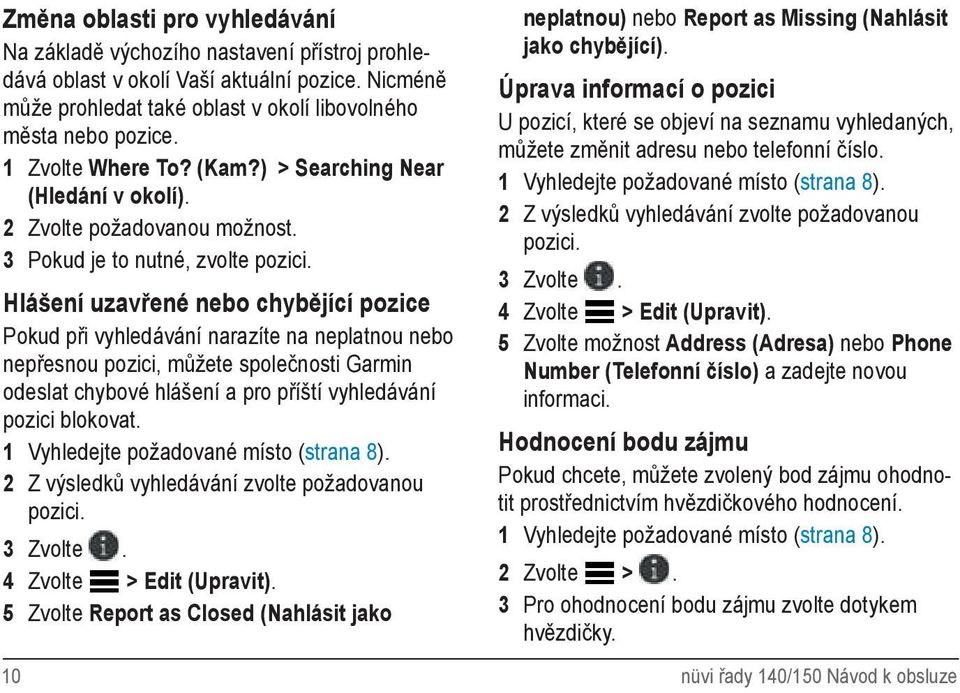 Změna oblasti pro vyhledávání

Na základě výchozího nastavení přístroj prohledává oblast v okolí Vaší aktuální pozice. Nicméně může prohledat také oblast v okolí libovolného města nebo pozice.

1 Zvolte Where To? (Kam?) > Searching Near (Hledání v okolí).
2 Zvolte požadovanou možnost.
3 Pokud je to nutné, zvolte pozici.

Hlášení uzavřené nebo chybějící pozice

Pokud při vyhledávání narazíte na neplatnou nebo nepřesnou pozici, můžete společnosti Garmin odeslat chybové hlášení a pro příští vyhledávání pozici blokovat.

1 Vyhledejte požadované místo (strana 8).
2 Z výsledků vyhledávání zvolte požadovanou pozici.
3 Zvolte .
4 Zvolte > Edit (Upravit).
5 Zvolte Report as Closed (Nahlásit jako neplatnou) nebo Report as Missing (Nahlásit jako chybějící).

Úprava informací o pozici

U pozicí, které se objeví na seznamu vyhledaných, můžete změnit adresu nebo telefonní číslo.

1 Vyhledejte požadované místo (strana 8).
2 Z výsledků vyhledávání zvolte požadovanou pozici.
3 Zvolte .
4 Zvolte > Edit (Upravit).
5 Zvolte možnost Address (Adresa) nebo Phone Number (Telefonní číslo) a zadejte novou informaci.

Hodnocení bodu zájmu

Pokud chcete, můžete zvolený bod zájmu ohodnotit prostřednictvím hvězdičkového hodnocení.

1 Vyhledejte požadované místo (strana 8).
2 Zvolte > .
3 Pro ohodnocení bodu zájmu zvolte dotykem hvězdičky.

10 nüvi řady 140/150 Návod k obsluze